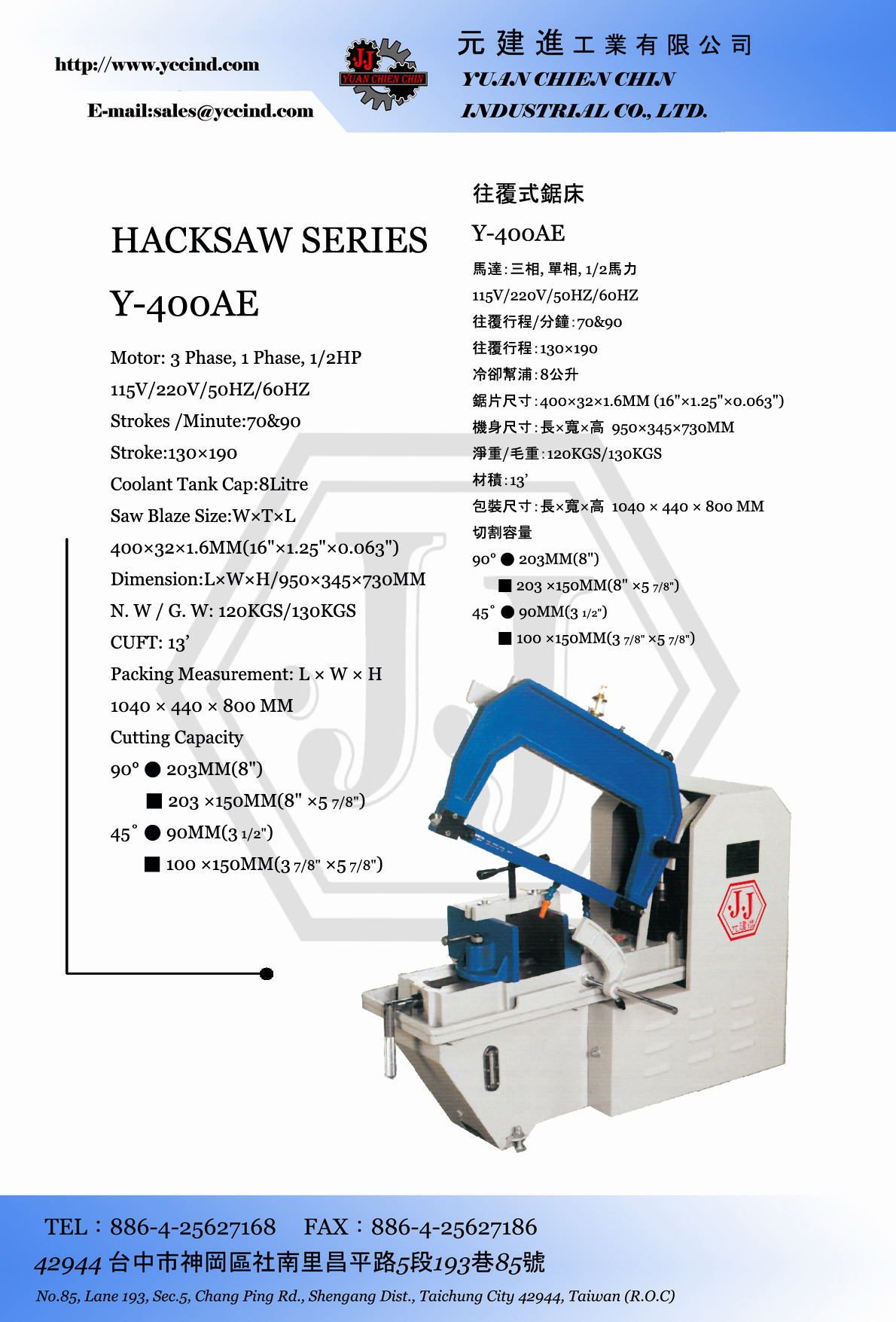 http://www.yccind.com

E-mail:sales@yccind.com

JJ YUAN CHIEN CHIN

元建進工業有限公司
YUAN CHIEN CHIN
INDUSTRIAL CO., LTD.

HACKSAW SERIES

Y-400AE

Motor: 3 Phase, 1 Phase, 1/2HP
115V/220V/50HZ/60HZ
Strokes /Minute:70&90
Stroke:130×190
Coolant Tank Cap:8Litre
Saw Blaze Size:W×T×L
400×32×1.6MM(16"×1.25"×0.063")
Dimension:L×W×H/950×345×730MM
N. W / G. W: 120KGS/130KGS
CUFT: 13'
Packing Measurement: L × W × H
1040 × 440 × 800 MM
Cutting Capacity
90° ● 203MM(8")
■ 203 ×150MM(8" ×5 7/8")
45° ● 90MM(3 1/2")
■ 100 ×150MM(3 7/8" ×5 7/8")

往覆式鋸床

Y-400AE

馬達:三相, 單相, 1/2馬力
115V/220V/50HZ/60HZ
往覆行程/分鐘:70&90
往覆行程:130×190
冷卻幫浦:8公升
鋸片尺寸:400×32×1.6MM (16"×1.25"×0.063")
機身尺寸:長×寬×高 950×345×730MM
淨重/毛重:120KGS/130KGS
材積:13'
包裝尺寸:長×寬×高 1040 × 440 × 800 MM
切割容量
90° ● 203MM(8")
■ 203 ×150MM(8" ×5 7/8")
45° ● 90MM(3 1/2")
■ 100 ×150MM(3 7/8" ×5 7/8")

JJ 元建進

TEL：886-4-25627168 FAX：886-4-25627186
42944 台中市神岡區社南里昌平路5段193巷85號
No.85, Lane 193, Sec.5, Chang Ping Rd., Shengang Dist., Taichung City 42944, Taiwan (R.O.C)